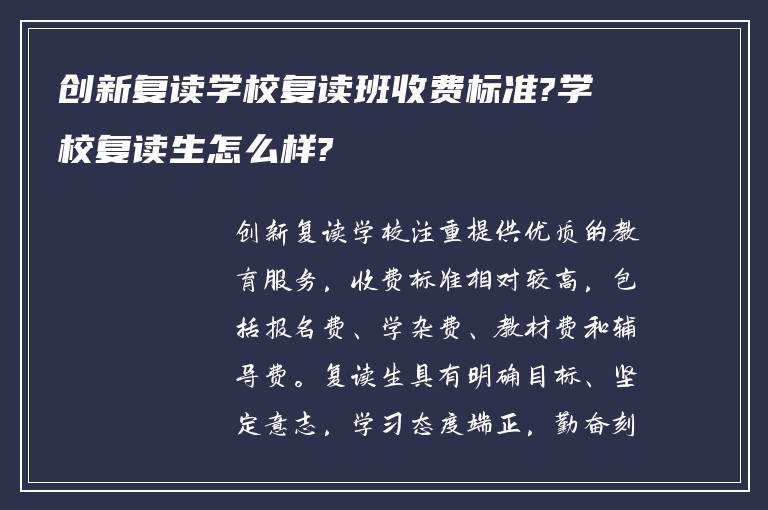 创新复读学校复读班收费标准?学校复读生怎么样?

创新复读学校注重提供优质的教育服务，收费标准相对较高，包括报名费、学杂费、教材费和辅导费。复读生具有明确目标、坚定意志，学习态度端正，勤奋刻